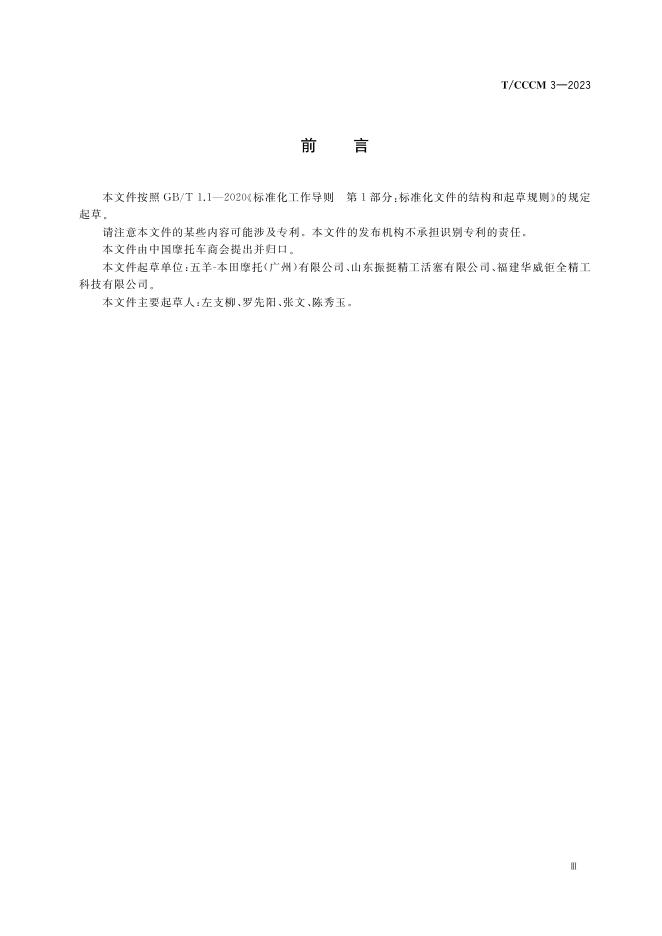 T/CCCM 3—2023

前　言

本文件按照 GB/T 1.1—2020《标准化工作导则　第 1 部分：标准化文件的结构和起草规则》的规定起草。

请注意本文件的某些内容可能涉及专利。本文件的发布机构不承担识别专利的责任。

本文件由中国摩托车商会提出并归口。

本文件起草单位：五羊-本田摩托（广州）有限公司、山东振挺精工活塞有限公司、福建华威钜全精工科技有限公司。

本文件主要起草人：左支柳、罗先阳、张文、陈秀玉。

Ⅲ